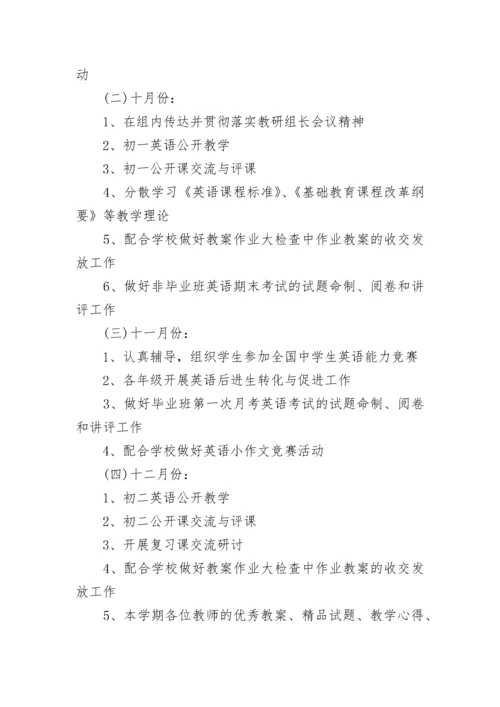 动

(二)十月份：

1、在组内传达并贯彻落实教研组长会议精神

2、初一英语公开教学

3、初一公开课交流与评课

4、分散学习《英语课程标准》、《基础教育课程改革纲要》等教学理论

5、配合学校做好教案作业大检查中作业教案的收交发放工作

6、做好非毕业班英语期末考试的试题命制、阅卷和讲评工作

(三)十一月份：

1、认真辅导，组织学生参加全国中学生英语能力竞赛

2、各年级开展英语后进生转化与促进工作

3、做好毕业班第一次月考英语考试的试题命制、阅卷和讲评工作

4、配合学校做好英语小作文竞赛活动

(四)十二月份：

1、初二英语公开教学

2、初二公开课交流与评课

3、开展复习课交流研讨

4、配合学校做好教案作业大检查中作业教案的收交发放工作

5、本学期各位教师的优秀教案、精品试题、教学心得、